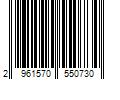 2 961570 550730